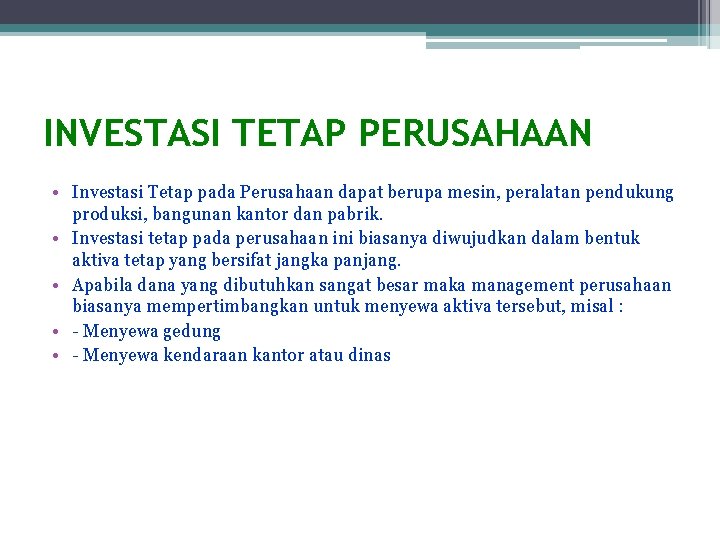 INVESTASI TETAP PERUSAHAAN

• Investasi Tetap pada Perusahaan dapat berupa mesin, peralatan pendukung produksi, bangunan kantor dan pabrik.
• Investasi tetap pada perusahaan ini biasanya diwujudkan dalam bentuk aktiva tetap yang bersifat jangka panjang.
• Apabila dana yang dibutuhkan sangat besar maka management perusahaan biasanya mempertimbangkan untuk menyewa aktiva tersebut, misal :
• - Menyewa gedung
• - Menyewa kendaraan kantor atau dinas